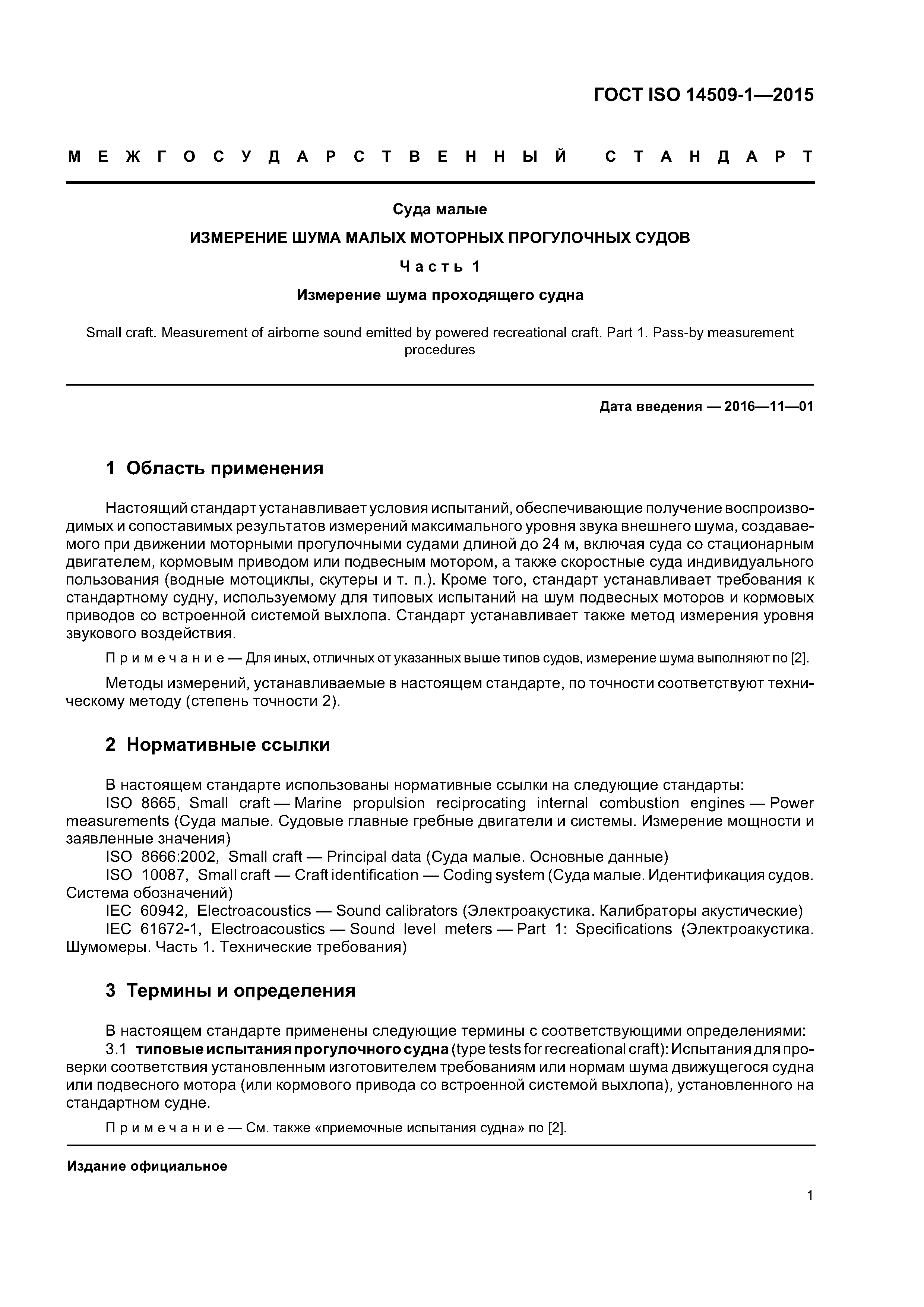 ГОСТ ISO 14509-1—2015

МЕЖГОСУДАРСТВЕННЫЙ СТАНДАРТ

Суда малые

ИЗМЕРЕНИЕ ШУМА МАЛЫХ МОТОРНЫХ ПРОГУЛОЧНЫХ СУДОВ

Часть 1

Измерение шума проходящего судна

Small craft. Measurement of airborne sound emitted by powered recreational craft. Part 1. Pass-by measurement procedures

Дата введения — 2016—11—01

1 Область применения

Настоящий стандарт устанавливает условия испытаний, обеспечивающие получение воспроизводимых и сопоставимых результатов измерений максимального уровня звука внешнего шума, создаваемого при движении моторными прогулочными судами длиной до 24 м, включая суда со стационарным двигателем, кормовым приводом или подвесным мотором, а также скоростные суда индивидуального пользования (водные мотоциклы, скутеры и т. п.). Кроме того, стандарт устанавливает требования к стандартному судну, используемому для типовых испытаний на шум подвесных моторов и кормовых приводов со встроенной системой выхлопа. Стандарт устанавливает также метод измерения уровня звукового воздействия.

Примечание — Для иных, отличных от указанных выше типов судов, измерение шума выполняют по [2].

Методы измерений, устанавливаемые в настоящем стандарте, по точности соответствуют техническому методу (степень точности 2).

2 Нормативные ссылки

В настоящем стандарте использованы нормативные ссылки на следующие стандарты:
ISO 8665, Small craft — Marine propulsion reciprocating internal combustion engines — Power measurements (Суда малые. Судовые главные гребные двигатели и системы. Измерение мощности и заявленные значения)
ISO 8666:2002, Small craft — Principal data (Суда малые. Основные данные)
ISO 10087, Small craft — Craft identification — Coding system (Суда малые. Идентификация судов. Система обозначений)
IEC 60942, Electroacoustics — Sound calibrators (Электроакустика. Калибраторы акустические)
IEC 61672-1, Electroacoustics — Sound level meters — Part 1: Specifications (Электроакустика. Шумомеры. Часть 1. Технические требования)

3 Термины и определения

В настоящем стандарте применены следующие термины с соответствующими определениями:
3.1 типовые испытания прогулочного судна (type tests for recreational craft): Испытания для проверки соответствия установленным изготовителем требованиям или нормам шума движущегося судна или подвесного мотора (или кормового привода со встроенной системой выхлопа), установленного на стандартном судне.

Примечание — См. также «приемочные испытания судна» по [2].

Издание официальное

1